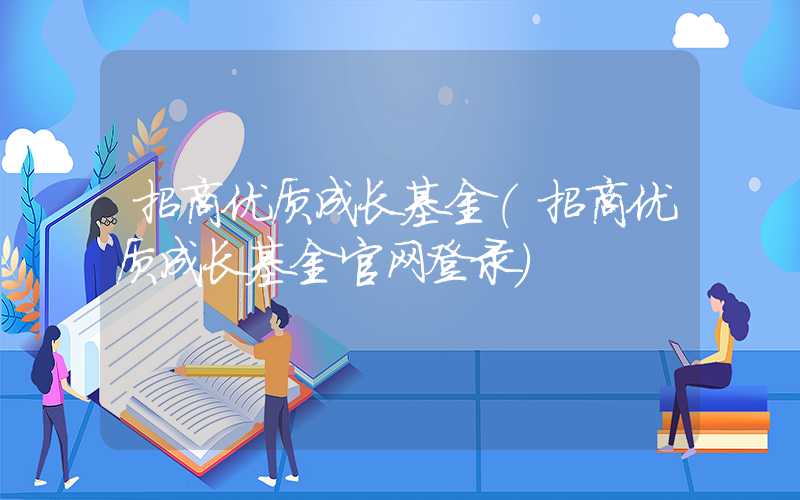 招商优质成长基金(招商优质成长基金官网登录)